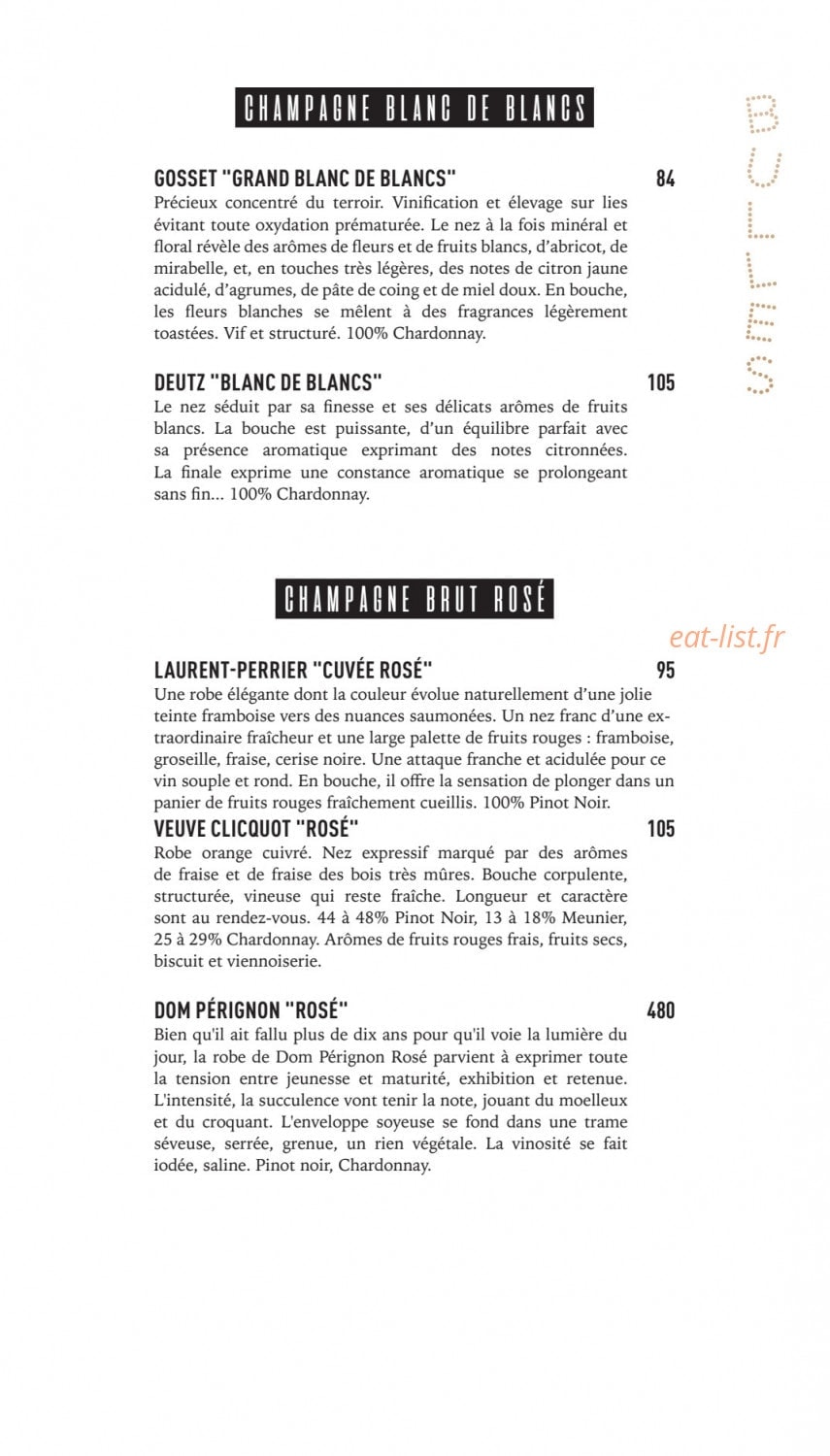 CHAMPAGNE BLANC DE BLANCS

BULLES

GOSSET "GRAND BLANC DE BLANCS" 84
Précieux concentré du terroir. Vinification et élevage sur lies évitant toute oxydation prématurée. Le nez à la fois minéral et floral révèle des arômes de fleurs et de fruits blancs, d'abricot, de mirabelle, et, en touches très légères, des notes de citron jaune acidulé, d'agrumes, de pâte de coing et de miel doux. En bouche, les fleurs blanches se mêlent à des fragrances légèrement toastées. Vif et structuré. 100% Chardonnay.

DEUTZ "BLANC DE BLANCS" 105
Le nez séduit par sa finesse et ses délicats arômes de fruits blancs. La bouche est puissante, d'un équilibre parfait avec sa présence aromatique exprimant des notes citronnées. La finale exprime une constance aromatique se prolongeant sans fin... 100% Chardonnay.

CHAMPAGNE BRUT ROSÉ

eat-list.fr

LAURENT-PERRIER "CUVÉE ROSÉ" 95
Une robe élégante dont la couleur évolue naturellement d'une jolie teinte framboise vers des nuances saumonées. Un nez franc d'une extraordinaire fraîcheur et une large palette de fruits rouges : framboise, groseille, fraise, cerise noire. Une attaque franche et acidulée pour ce vin souple et rond. En bouche, il offre la sensation de plonger dans un panier de fruits rouges fraîchement cueillis. 100% Pinot Noir.

VEUVE CLICQUOT "ROSÉ" 105
Robe orange cuivré. Nez expressif marqué par des arômes de fraise et de fraise des bois très mûres. Bouche corpulente, structurée, vineuse qui reste fraîche. Longueur et caractère sont au rendez-vous. 44 à 48% Pinot Noir, 13 à 18% Meunier, 25 à 29% Chardonnay. Arômes de fruits rouges frais, fruits secs, biscuit et viennoiserie.

DOM PÉRIGNON "ROSÉ" 480
Bien qu'il ait fallu plus de dix ans pour qu'il voie la lumière du jour, la robe de Dom Pérignon Rosé parvient à exprimer toute la tension entre jeunesse et maturité, exhibition et retenue. L'intensité, la succulence vont tenir la note, jouant du moelleux et du croquant. L'enveloppe soyeuse se fond dans une trame séveuse, serrée, grenue, un rien végétale. La vinosité se fait iodée, saline. Pinot noir, Chardonnay.